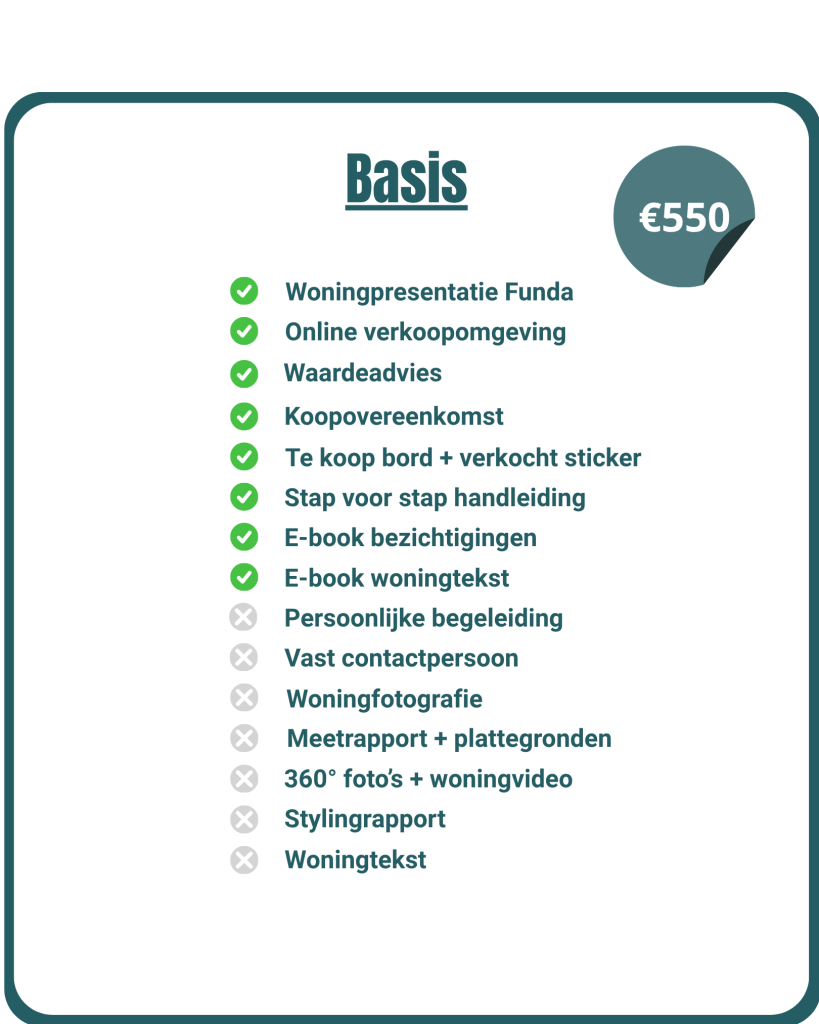 Basis

€550

✓ Woningpresentatie Funda
✓ Online verkoopomgeving
✓ Waardeadvies
✓ Koopovereenkomst
✓ Te koop bord + verkocht sticker
✓ Stap voor stap handleiding
✓ E-book bezichtigingen
✓ E-book woningtekst
✗ Persoonlijke begeleiding
✗ Vast contactpersoon
✗ Woningfotografie
✗ Meetrapport + plattegronden
✗ 360° foto's + woningvideo
✗ Stylingrapport
✗ Woningtekst